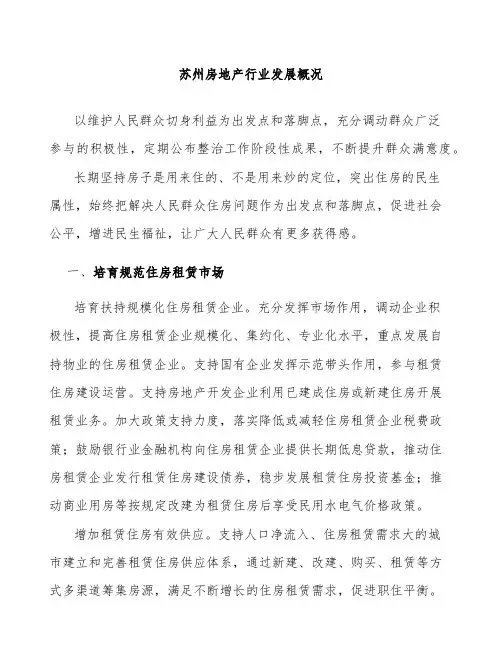 苏州房地产行业发展概况

以维护人民群众切身利益为出发点和落脚点，充分调动群众广泛参与的积极性，定期公布整治工作阶段性成果，不断提升群众满意度。

长期坚持房子是用来住的、不是用来炒的定位，突出住房的民生属性，始终把解决人民群众住房问题作为出发点和落脚点，促进社会公平，增进民生福祉，让广大人民群众有更多获得感。

一、培育规范住房租赁市场

培育扶持规模化住房租赁企业。充分发挥市场作用，调动企业积极性，提高住房租赁企业规模化、集约化、专业化水平，重点发展自持物业的住房租赁企业。支持国有企业发挥示范带头作用，参与租赁住房建设运营。支持房地产开发企业利用已建成住房或新建住房开展租赁业务。加大政策支持力度，落实降低或减轻住房租赁企业税费政策；鼓励银行业金融机构向住房租赁企业提供长期低息贷款，推动住房租赁企业发行租赁住房建设债券，稳步发展租赁住房投资基金；推动商业用房等按规定改建为租赁住房后享受民用水电气价格政策。

增加租赁住房有效供应。支持人口净流入、住房租赁需求大的城市建立和完善租赁住房供应体系，通过新建、改建、购买、租赁等方式多渠道筹集房源，满足不断增长的住房租赁需求，促进职住平衡。